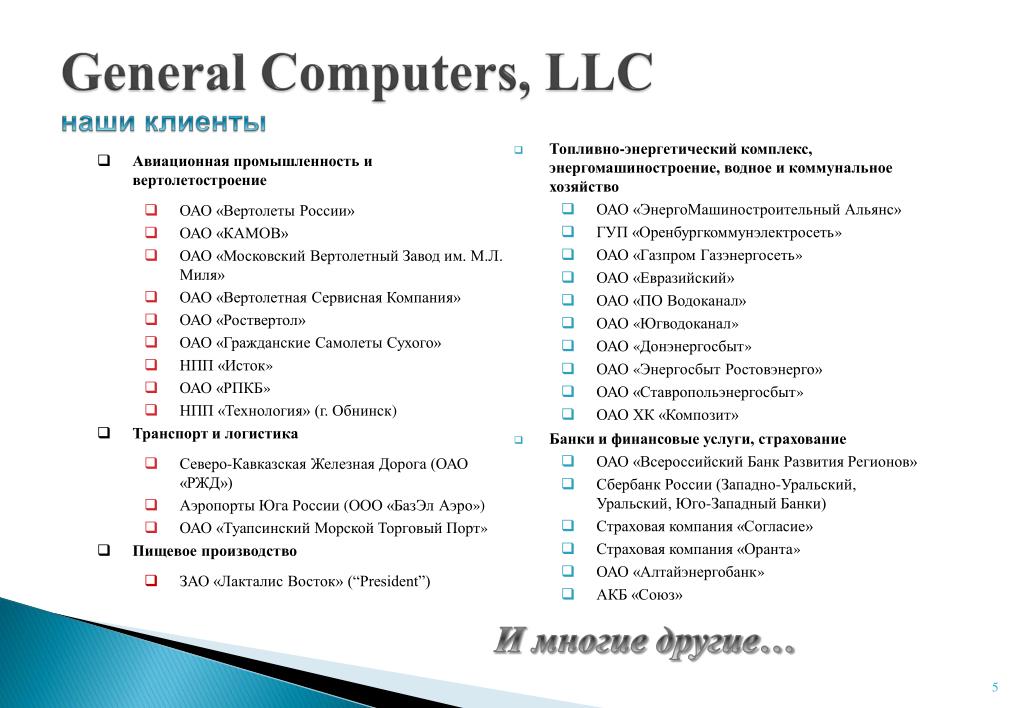 General Computers, LLC
наши клиенты

Авиационная промышленность и вертолетостроение
ОАО «Вертолеты России»
ОАО «КАМОВ»
ОАО «Московский Вертолетный Завод им. М.Л. Миля»
ОАО «Вертолетная Сервисная Компания»
ОАО «Роствертол»
ОАО «Гражданские Самолеты Сухого»
НПП «Исток»
ОАО «РПКБ»
НПП «Технология» (г. Обнинск)

Транспорт и логистика
Северо-Кавказская Железная Дорога (ОАО «РЖД»)
Аэропорты Юга России (ООО «БазЭл Аэро»)
ОАО «Туапсинский Морской Торговый Порт»

Пищевое производство
ЗАО «Лакталис Восток» (“President”)

Топливно-энергетический комплекс, энергомашиностроение, водное и коммунальное хозяйство
ОАО «ЭнергоМашиностроительный Альянс»
ГУП «Оренбургкоммунэлектросеть»
ОАО «Газпром Газэнергосеть»
ОАО «Евразийский»
ОАО «ПО Водоканал»
ОАО «Югводоканал»
ОАО «Донэнергосбыт»
ОАО «Энергосбыт Ростовэнерго»
ОАО «Ставропольэнергосбыт»
ОАО ХК «Композит»

Банки и финансовые услуги, страхование
ОАО «Всероссийский Банк Развития Регионов»
Сбербанк России (Западно-Уральский, Уральский, Юго-Западный Банки)
Страховая компания «Согласие»
Страховая компания «Оранта»
ОАО «Алтайэнергобанк»
АКБ «Союз»

И многие другие…

5